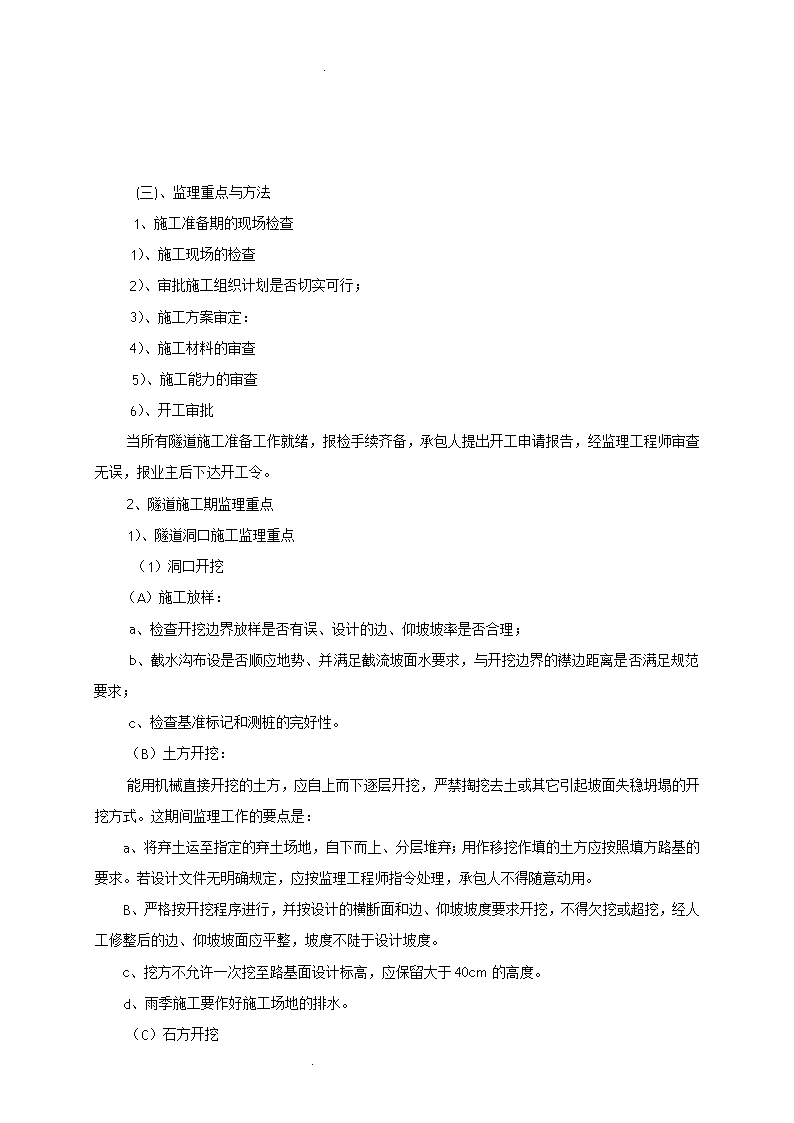 .

(三)、监理重点与方法

1、施工准备期的现场检查

1)、施工现场的检查

2)、审批施工组织计划是否切实可行;

3)、施工方案审定:

4)、施工材料的审查

5)、施工能力的审查

6)、开工审批

当所有隧道施工准备工作就绪,报检手续齐备,承包人提出开工申请报告,经监理工程师审查无误,报业主后下达开工令。

2、隧道施工期监理重点

1)、隧道洞口施工监理重点

(1)洞口开挖

(A)施工放样:

a、检查开挖边界放样是否有误、设计的边、仰坡坡率是否合理;

b、截水沟布设是否顺应地势、并满足截流坡面水要求,与开挖边界的襟边距离是否满足规范要求;

c、检查基准标记和测桩的完好性。

(B)土方开挖:

能用机械直接开挖的土方,应自上而下逐层开挖,严禁掏挖去土或其它引起坡面失稳坍塌的开挖方式。这期间监理工作的要点是:

a、将弃土运至指定的弃土场地,自下而上、分层堆弃;用作移挖作填的土方应按照填方路基的要求。若设计文件无明确规定,应按监理工程师指令处理,承包人不得随意动用。

B、严格按开挖程序进行,并按设计的横断面和边、仰坡坡度要求开挖,不得欠挖或超挖,经人工修整后的边、仰坡坡面应平整,坡度不陡于设计坡度。

c、挖方不允许一次挖至路基面设计标高,应保留大于40cm的高度。

d、雨季施工要作好施工场地的排水。

(C)石方开挖

.